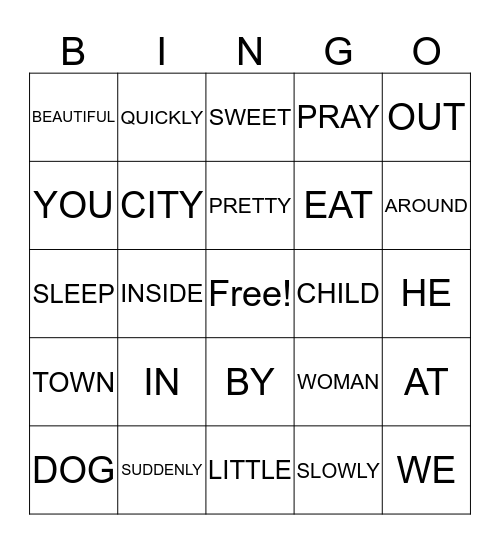 | B | I | N | G | O |
|---|---|---|---|---|
| BEAUTIFUL | QUICKLY | SWEET | PRAY | OUT |
| YOU | CITY | PRETTY | EAT | AROUND |
| SLEEP | INSIDE | Free! | CHILD | HE |
| TOWN | IN | BY | WOMAN | AT |
| DOG | SUDDENLY | LITTLE | SLOWLY | WE |